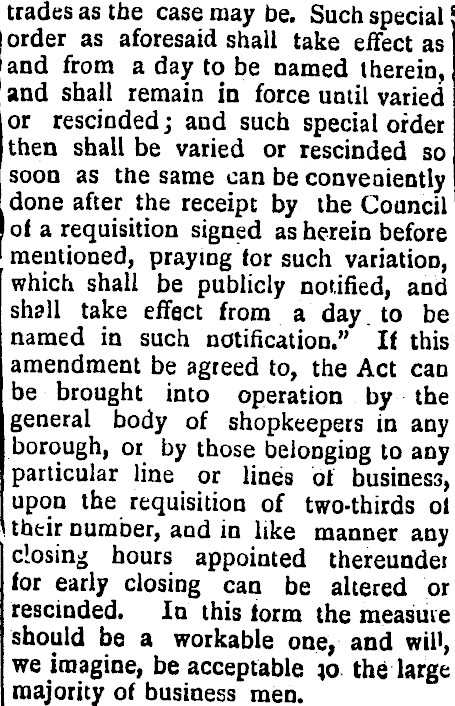 trades as the case may be. Such special order as aforesaid shall take effect as and from a day to be named therein, and shall remain in force until varied or rescinded; and such special order then shall be varied or rescinded so soon as the same can be conveniently done after the receipt by the Council of a requisition signed as herein before mentioned, praying for such variation, which shall be publicly notified, and shall take effect from a day to be named in such notification." If this amendment be agreed to, the Act can be brought into operation by the general body of shopkeepers in any borough, or by those belonging to any particular line or lines of business, upon the requisition of two-thirds of their number, and in like manner any closing hours appointed thereunder for early closing can be altered or rescinded. In this form the measure should be a workable one, and will, we imagine, be acceptable to the large majority of business men.